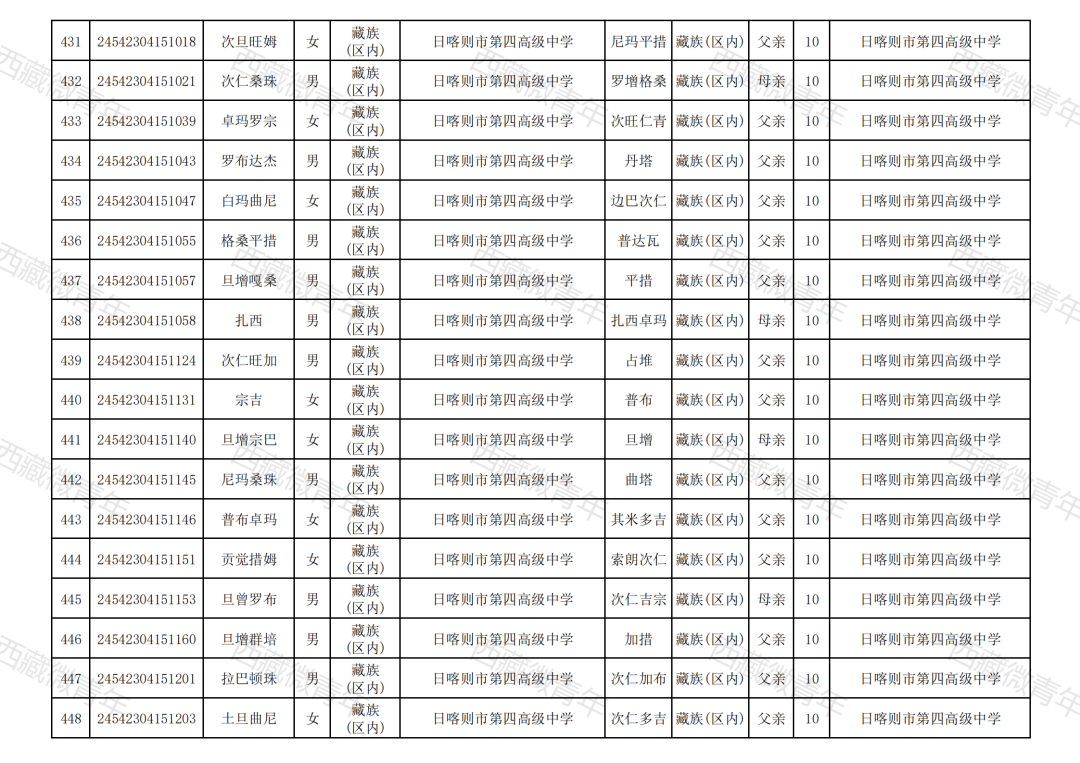 | 431 | 24542304151018 | 次旦旺姆 | 女 | 藏族(区内) | 日喀则市第四高级中学 | 尼玛平措 | 藏族(区内) | 父亲 | 10 | 日喀则市第四高级中学 |
|---|---|---|---|---|---|---|---|---|---|---|
| 432 | 24542304151021 | 次仁桑珠 | 男 | 藏族(区内) | 日喀则市第四高级中学 | 罗增格桑 | 藏族(区内) | 母亲 | 10 | 日喀则市第四高级中学 |
| 433 | 24542304151039 | 卓玛罗宗 | 女 | 藏族(区内) | 日喀则市第四高级中学 | 次旺仁青 | 藏族(区内) | 父亲 | 10 | 日喀则市第四高级中学 |
| 434 | 24542304151043 | 罗布达杰 | 男 | 藏族(区内) | 日喀则市第四高级中学 | 丹塔 | 藏族(区内) | 父亲 | 10 | 日喀则市第四高级中学 |
| 435 | 24542304151047 | 白玛曲尼 | 女 | 藏族(区内) | 日喀则市第四高级中学 | 边巴次仁 | 藏族(区内) | 父亲 | 10 | 日喀则市第四高级中学 |
| 436 | 24542304151055 | 格桑平措 | 男 | 藏族(区内) | 日喀则市第四高级中学 | 普达瓦 | 藏族(区内) | 父亲 | 10 | 日喀则市第四高级中学 |
| 437 | 24542304151057 | 旦增嘎桑 | 男 | 藏族(区内) | 日喀则市第四高级中学 | 平措 | 藏族(区内) | 父亲 | 10 | 日喀则市第四高级中学 |
| 438 | 24542304151058 | 扎西 | 男 | 藏族(区内) | 日喀则市第四高级中学 | 扎西卓玛 | 藏族(区内) | 母亲 | 10 | 日喀则市第四高级中学 |
| 439 | 24542304151124 | 次仁旺加 | 男 | 藏族(区内) | 日喀则市第四高级中学 | 占堆 | 藏族(区内) | 父亲 | 10 | 日喀则市第四高级中学 |
| 440 | 24542304151131 | 宗吉 | 女 | 藏族(区内) | 日喀则市第四高级中学 | 普布 | 藏族(区内) | 父亲 | 10 | 日喀则市第四高级中学 |
| 441 | 24542304151140 | 旦增宗巴 | 女 | 藏族(区内) | 日喀则市第四高级中学 | 旦增 | 藏族(区内) | 母亲 | 10 | 日喀则市第四高级中学 |
| 442 | 24542304151145 | 尼玛桑珠 | 男 | 藏族(区内) | 日喀则市第四高级中学 | 曲塔 | 藏族(区内) | 父亲 | 10 | 日喀则市第四高级中学 |
| 443 | 24542304151146 | 普布卓玛 | 女 | 藏族(区内) | 日喀则市第四高级中学 | 其米多吉 | 藏族(区内) | 父亲 | 10 | 日喀则市第四高级中学 |
| 444 | 24542304151151 | 贡觉措姆 | 女 | 藏族(区内) | 日喀则市第四高级中学 | 索朗次仁 | 藏族(区内) | 父亲 | 10 | 日喀则市第四高级中学 |
| 445 | 24542304151153 | 旦曾罗布 | 男 | 藏族(区内) | 日喀则市第四高级中学 | 次仁吉宗 | 藏族(区内) | 母亲 | 10 | 日喀则市第四高级中学 |
| 446 | 24542304151160 | 旦增群培 | 男 | 藏族(区内) | 日喀则市第四高级中学 | 加措 | 藏族(区内) | 父亲 | 10 | 日喀则市第四高级中学 |
| 447 | 24542304151201 | 拉巴顿珠 | 男 | 藏族(区内) | 日喀则市第四高级中学 | 次仁加布 | 藏族(区内) | 父亲 | 10 | 日喀则市第四高级中学 |
| 448 | 24542304151203 | 土旦曲尼 | 女 | 藏族(区内) | 日喀则市第四高级中学 | 次仁多吉 | 藏族(区内) | 父亲 | 10 | 日喀则市第四高级中学 |

西藏微青年